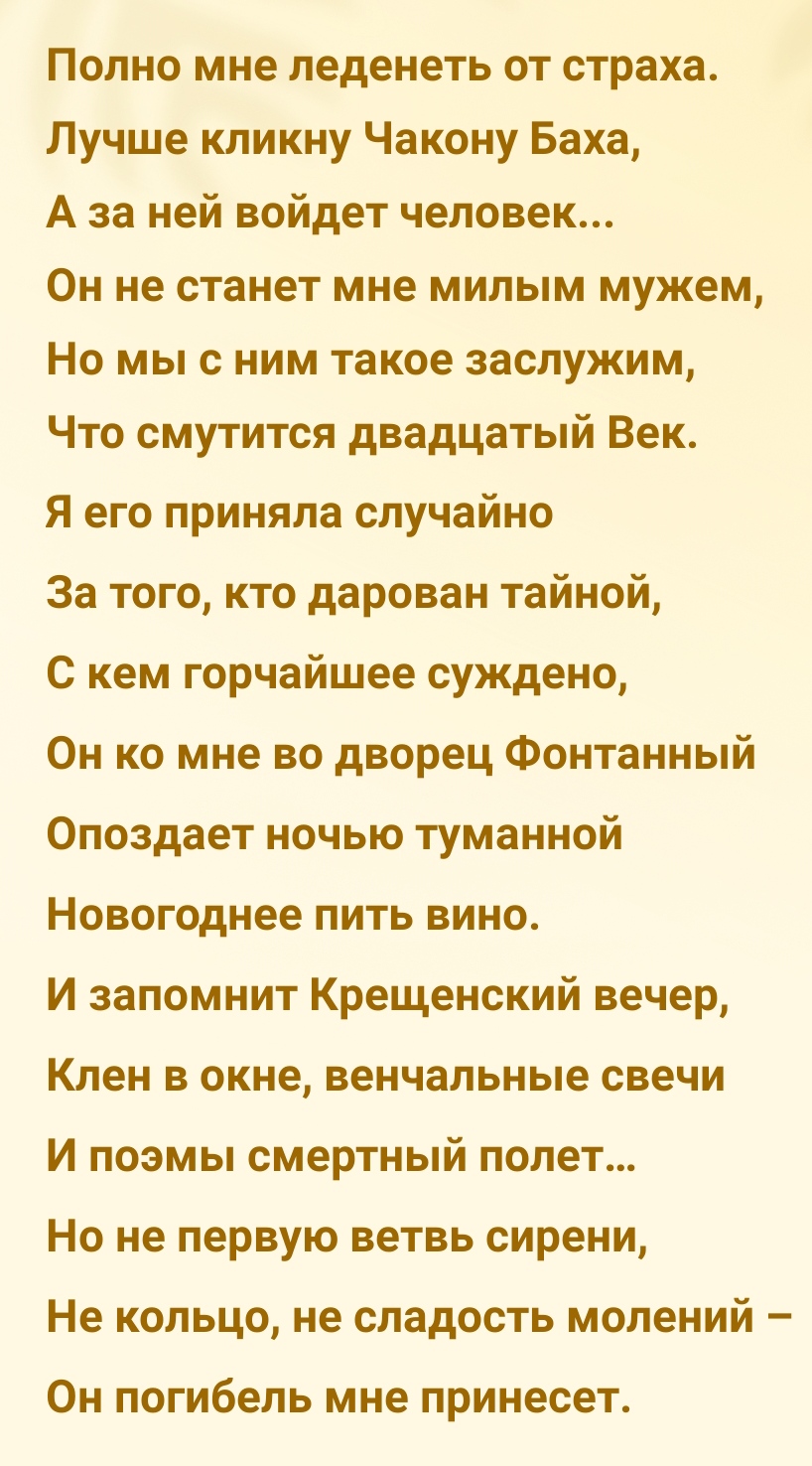 Полно мне леденеть от страха.
Лучше кликну Чакону Баха,
А за ней войдет человек...
Он не станет мне милым мужем,
Но мы с ним такое заслужим,
Что смутится двадцатый Век.
Я его приняла случайно
За того, кто дарован тайной,
С кем горчайшее суждено,
Он ко мне во дворец Фонтанный
Опоздает ночью туманной
Новогоднее пить вино.
И запомнит Крещенский вечер,
Клен в окне, венчальные свечи
И поэмы смертный полет...
Но не первую ветвь сирени,
Не кольцо, не сладость молений –
Он погибель мне принесет.